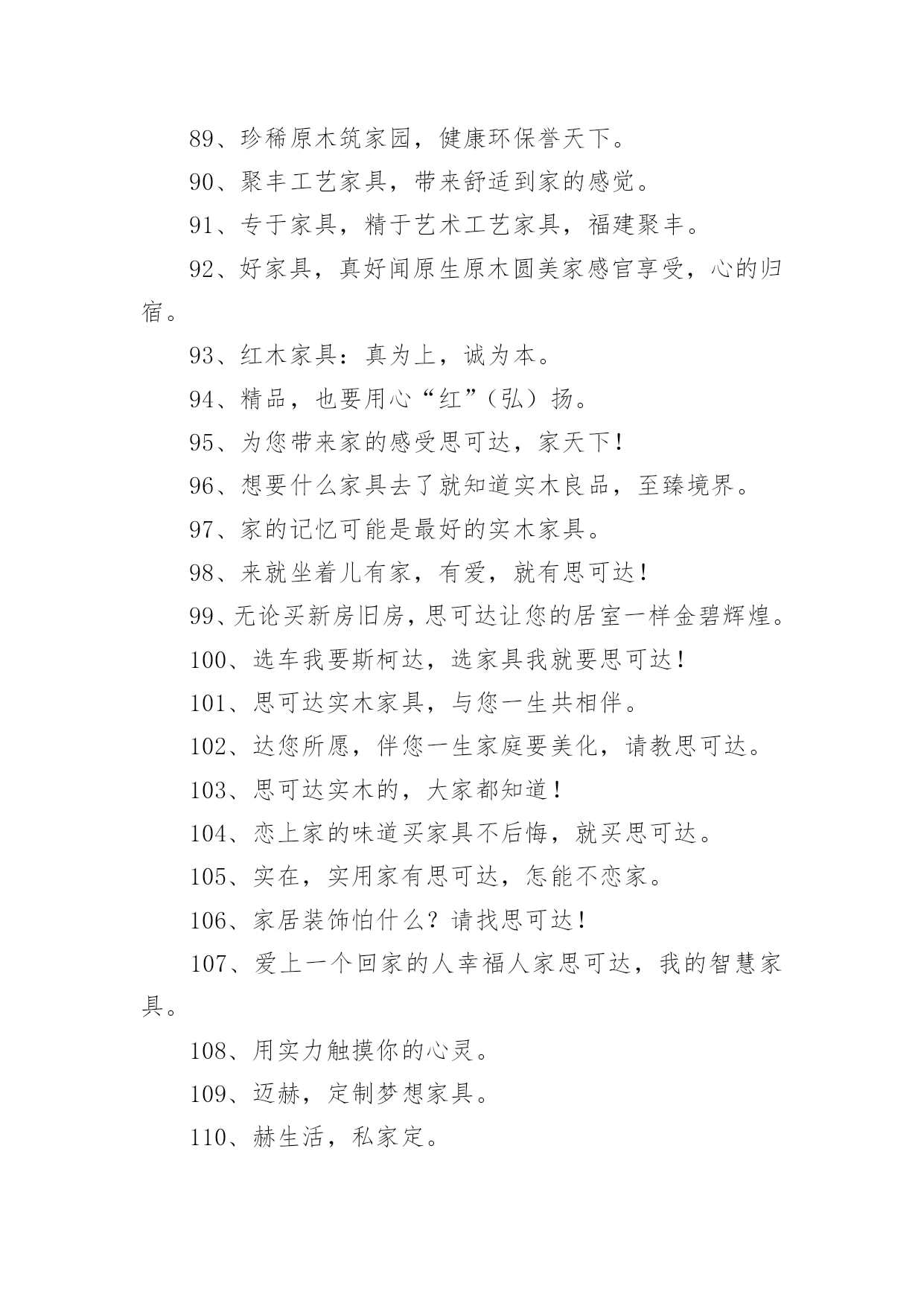 89、珍稀原木筑家园，健康环保誉天下。

90、聚丰工艺家具，带来舒适到家的感觉。

91、专于家具，精于艺术工艺家具，福建聚丰。

92、好家具，真好闻原生原木圆美家感官享受，心的归宿。

93、红木家具：真为上，诚为本。

94、精品，也要用心“红”（弘）扬。

95、为您带来家的感受思可达，家天下！

96、想要什么家具去了就知道实木良品，至臻境界。

97、家的记忆可能是最好的实木家具。

98、来就坐着儿有家，有爱，就有思可达！

99、无论买新房旧房，思可达让您的居室一样金碧辉煌。

100、选车我要斯柯达，选家具我就要思可达！

101、思可达实木家具，与您一生共相伴。

102、达您所愿，伴您一生家庭要美化，请教思可达。

103、思可达实木的，大家都知道！

104、恋上家的味道买家具不后悔，就买思可达。

105、实在，实用家有思可达，怎能不恋家。

106、家居装饰怕什么？请找思可达！

107、爱上一个回家的人幸福人家思可达，我的智慧家具。

108、用实力触摸你的心灵。

109、迈赫，定制梦想家具。

110、赫生活，私家定。